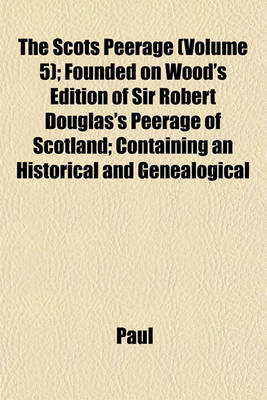 The Scots Peerage (Volume 5); Founded on Wood's Edition of Sir Robert Douglas's Peerage of Scotland; Containing an Historical and Genealogical

Paul